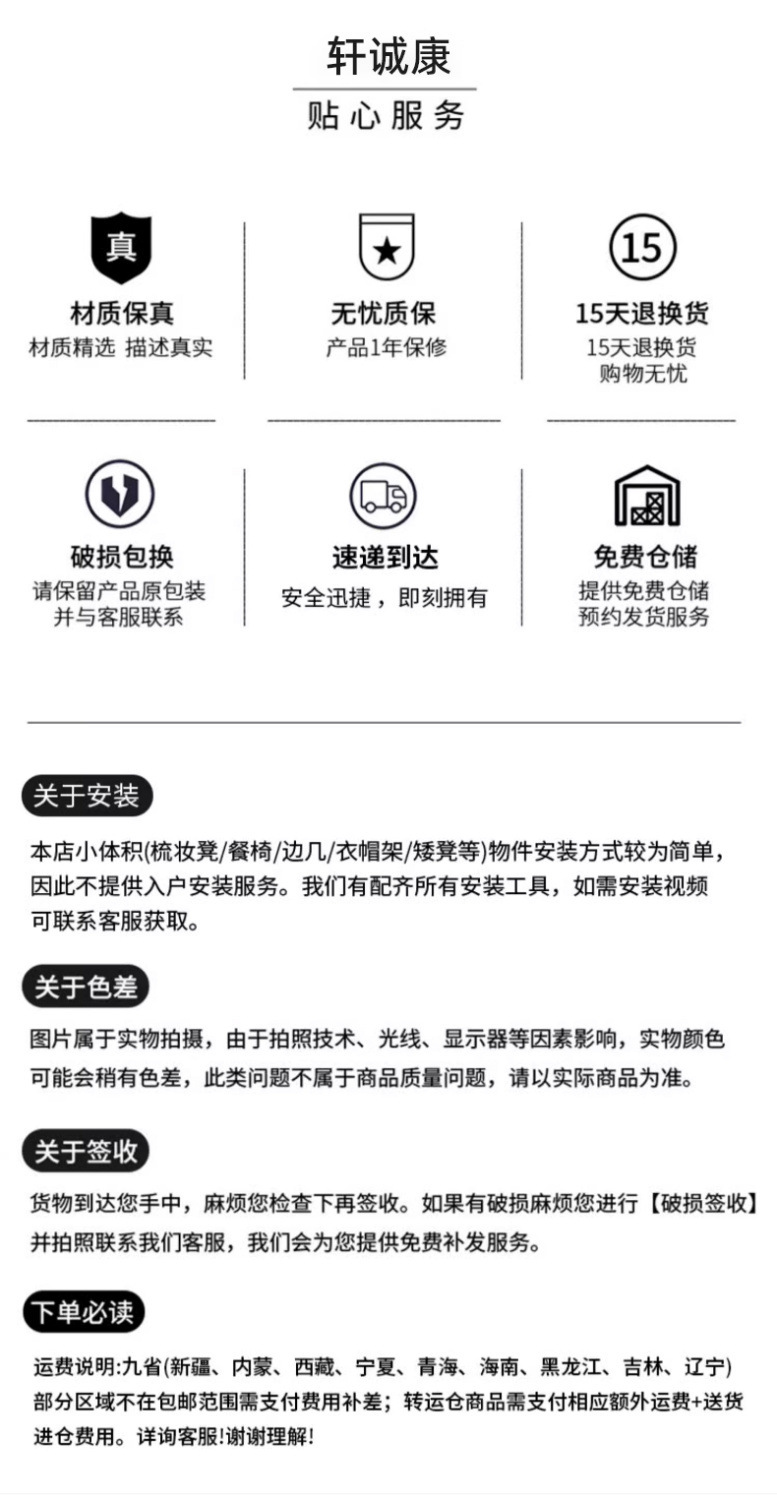 轩诚康
贴心服务

真
材质保真
材质精选 描述真实

无忧质保
产品1年保修

15
15天退换货
15天退换货
购物无忧

破损包换
请保留产品原包装
并与客服联系

速递到达
安全迅捷，即刻拥有

免费仓储
提供免费仓储
预约发货服务

关于安装
本店小体积(梳妆凳/餐椅/边几/衣帽架/矮凳等)物件安装方式较为简单，因此不提供入户安装服务。我们有配齐所有安装工具，如需安装视频可联系客服获取。

关于色差
图片属于实物拍摄，由于拍照技术、光线、显示器等因素影响，实物颜色可能会稍有色差，此类问题不属于商品质量问题，请以实际商品为准。

关于签收
货物到达您手中，麻烦您检查下再签收。如果有破损麻烦您进行【破损签收】并拍照联系我们客服，我们会为您提供免费补发服务。

下单必读
运费说明:九省(新疆、内蒙、西藏、宁夏、青海、海南、黑龙江、吉林、辽宁)部分区域不在包邮范围需支付费用补差；转运仓商品需支付相应额外运费+送货进仓费用。详询客服!谢谢理解!